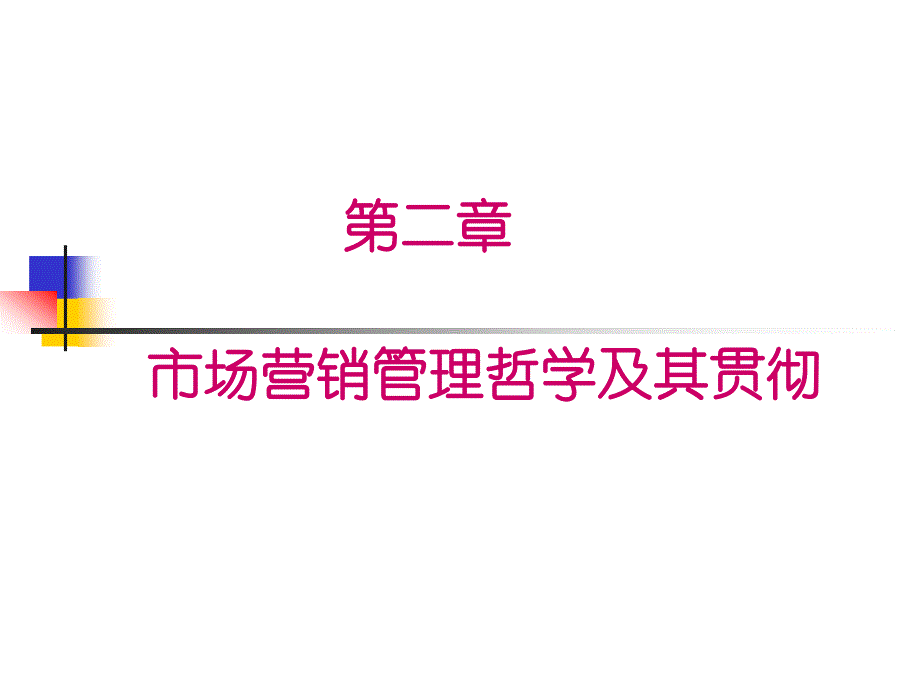 第二章

市场营销管理哲学及其贯彻